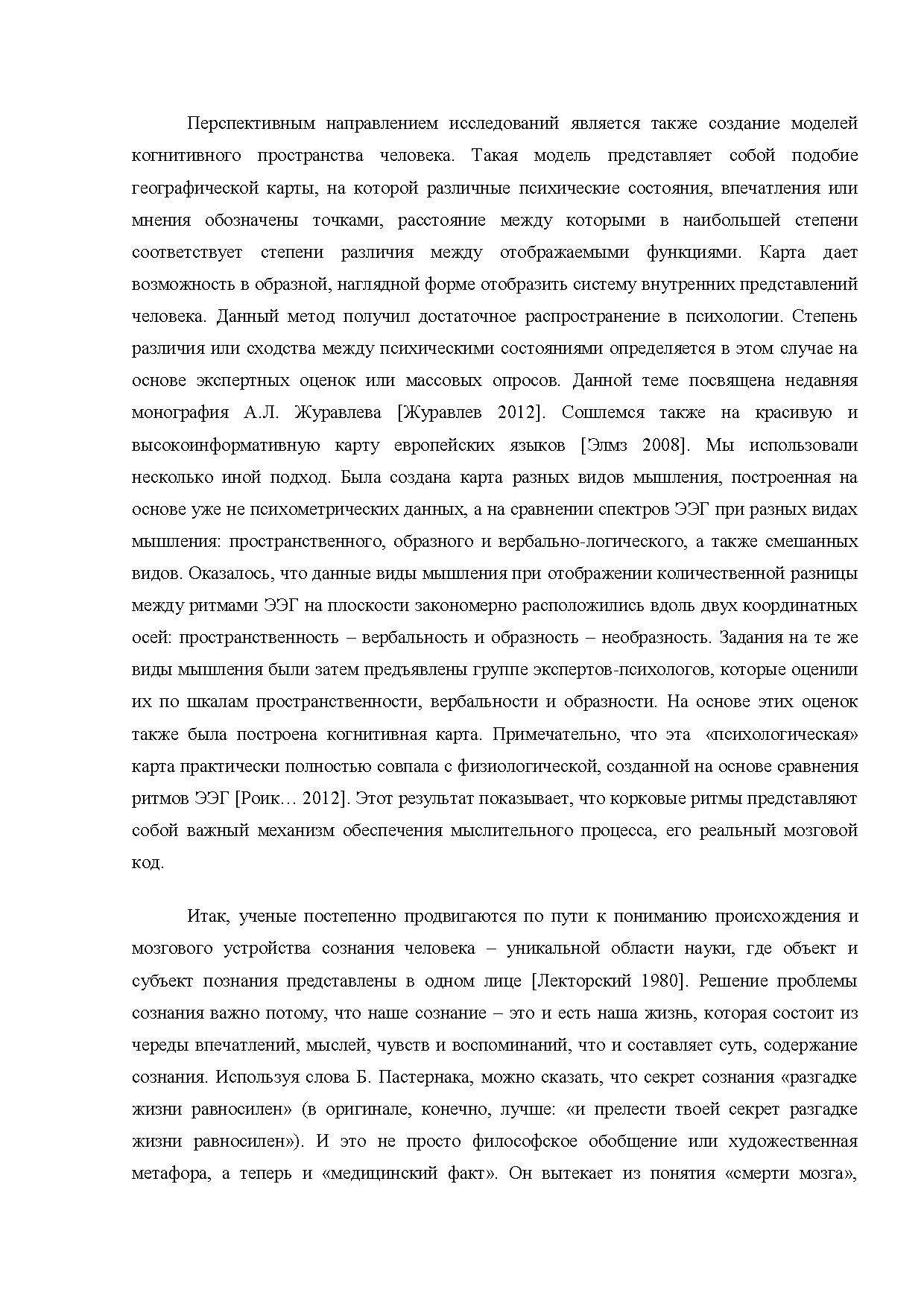 Перспективным направлением исследований является также создание моделей когнитивного пространства человека. Такая модель представляет собой подобие географической карты, на которой различные психические состояния, впечатления или мнения обозначены точками, расстояние между которыми в наибольшей степени соответствует степени различия между отображаемыми функциями. Карта дает возможность в образной, наглядной форме отобразить систему внутренних представлений человека. Данный метод получил достаточное распространение в психологии. Степень различия или сходства между психическими состояниями определяется в этом случае на основе экспертных оценок или массовых опросов. Данной теме посвящена недавняя монография А.Л. Журавлева [Журавлев 2012]. Сошлемся также на красивую и высокоинформативную карту европейских языков [Элмз 2008]. Мы использовали несколько иной подход. Была создана карта разных видов мышления, построенная на основе уже не психометрических данных, а на сравнении спектров ЭЭГ при разных видах мышления: пространственного, образного и вербально-логического, а также смешанных видов. Оказалось, что данные виды мышления при отображении количественной разницы между ритмами ЭЭГ на плоскости закономерно расположились вдоль двух координатных осей: пространственность – вербальность и образность – необразность. Задания на те же виды мышления были затем предъявлены группе экспертов-психологов, которые оценили их по шкалам пространственности, вербальности и образности. На основе этих оценок также была построена когнитивная карта. Примечательно, что эта «психологическая» карта практически полностью совпала с физиологической, созданной на основе сравнения ритмов ЭЭГ [Роик… 2012]. Этот результат показывает, что корковые ритмы представляют собой важный механизм обеспечения мыслительного процесса, его реальный мозговой код.

Итак, ученые постепенно продвигаются по пути к пониманию происхождения и мозгового устройства сознания человека – уникальной области науки, где объект и субъект познания представлены в одном лице [Лекторский 1980]. Решение проблемы сознания важно потому, что наше сознание – это и есть наша жизнь, которая состоит из череды впечатлений, мыслей, чувств и воспоминаний, что и составляет суть, содержание сознания. Используя слова Б. Пастернака, можно сказать, что секрет сознания «разгадке жизни равносилен» (в оригинале, конечно, лучше: «и прелести твоей секрет разгадке жизни равносилен»). И это не просто философское обобщение или художественная метафора, а теперь и «медицинский факт». Он вытекает из понятия «смерти мозга»,